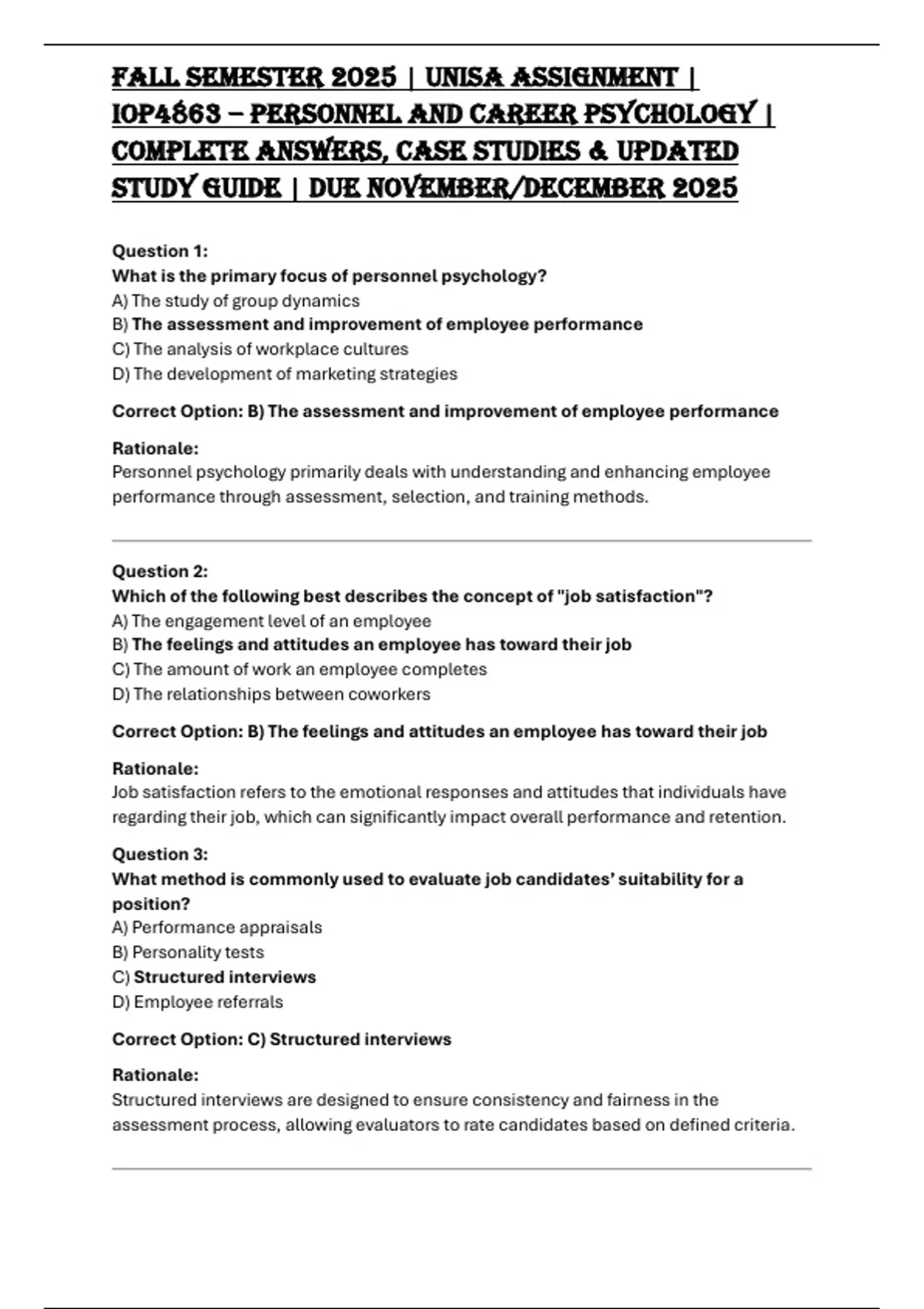 FALL SEMESTER 2025 | UNISA ASSIGNMENT | IOP4863 – PERSONNEL AND CAREER PSYCHOLOGY | COMPLETE ANSWERS, CASE STUDIES & UPDATED STUDY GUIDE | DUE NOVEMBER/DECEMBER 2025

Question 1:
What is the primary focus of personnel psychology?
A) The study of group dynamics
B) The assessment and improvement of employee performance
C) The analysis of workplace cultures
D) The development of marketing strategies

Correct Option: B) The assessment and improvement of employee performance

Rationale:
Personnel psychology primarily deals with understanding and enhancing employee performance through assessment, selection, and training methods.

Question 2:
Which of the following best describes the concept of "job satisfaction"?
A) The engagement level of an employee
B) The feelings and attitudes an employee has toward their job
C) The amount of work an employee completes
D) The relationships between coworkers

Correct Option: B) The feelings and attitudes an employee has toward their job

Rationale:
Job satisfaction refers to the emotional responses and attitudes that individuals have regarding their job, which can significantly impact overall performance and retention.

Question 3:
What method is commonly used to evaluate job candidates' suitability for a position?
A) Performance appraisals
B) Personality tests
C) Structured interviews
D) Employee referrals

Correct Option: C) Structured interviews

Rationale:
Structured interviews are designed to ensure consistency and fairness in the assessment process, allowing evaluators to rate candidates based on defined criteria.